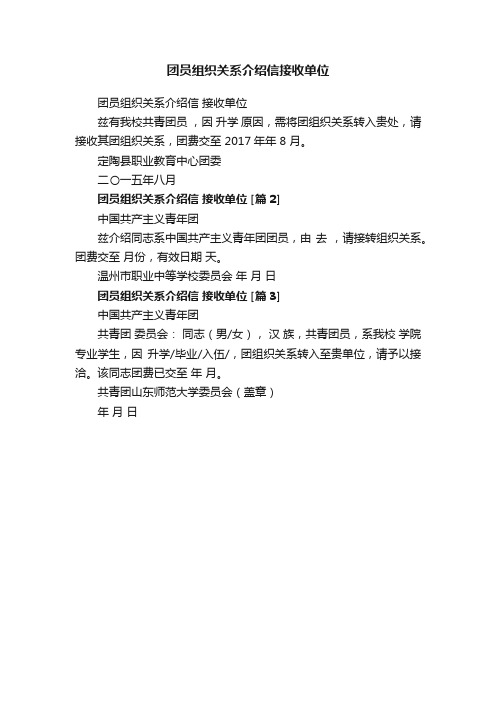 团员组织关系介绍信接收单位

团员组织关系介绍信 接收单位

兹有我校共青团员 ，因 升学 原因，需将团组织关系转入贵处，请接收其团组织关系，团费交至 2017 年年 8 月。

定陶县职业教育中心团委

二〇一五年八月

团员组织关系介绍信 接收单位 [篇 2]

中国共产主义青年团

兹介绍同志系中国共产主义青年团团员，由 去 ，请接转组织关系。团费交至 月份，有效日期 天。

温州市职业中等学校委员会 年 月 日

团员组织关系介绍信 接收单位 [篇 3]

中国共产主义青年团

共青团 委员会： 同志（男/女）， 汉 族，共青团员，系我校 学院 专业学生，因 升学/毕业/入伍/，团组织关系转入至贵单位，请予以接洽。该同志团费已交至 年 月。

共青团山东师范大学委员会（盖章）

年 月 日